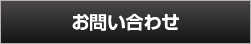 お問い合わせ